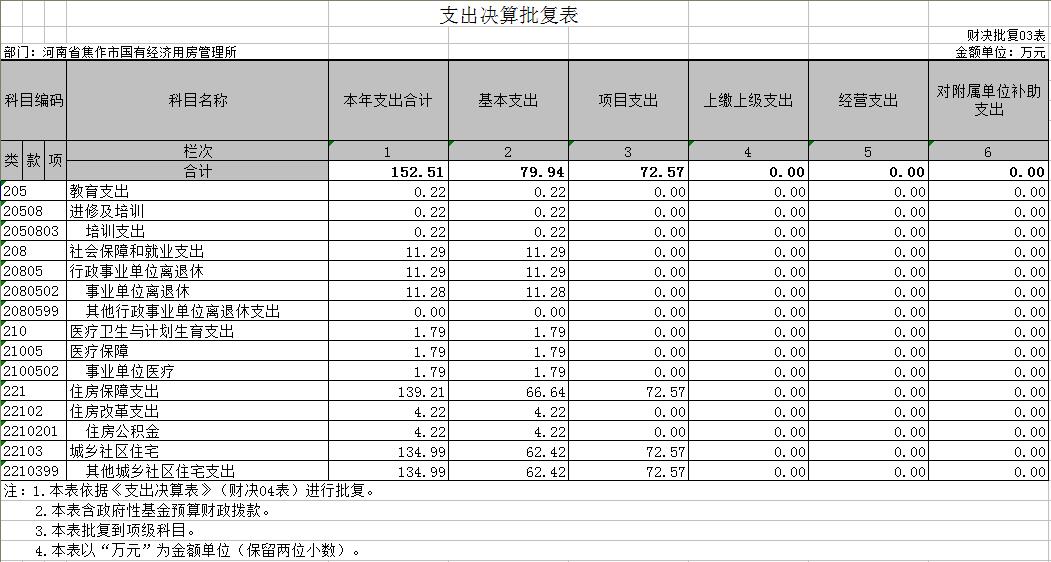 支出决算批复表

财决批复03表

部门：河南省焦作市国有经济用房管理所

金额单位：万元

| 科目编码 | 科目名称 | 本年支出合计 | 基本支出 | 项目支出 | 上缴上级支出 | 经营支出 | 对附属单位补助支出 |
|---|---|---|---|---|---|---|---|
| 类 款 项 | 栏次 | 1 | 2 | 3 | 4 | 5 | 6 |
| | 合计 | 152.51 | 79.94 | 72.57 | 0.00 | 0.00 | 0.00 |
| 205 | 教育支出 | 0.22 | 0.22 | 0.00 | 0.00 | 0.00 | 0.00 |
| 20508 | 进修及培训 | 0.22 | 0.22 | 0.00 | 0.00 | 0.00 | 0.00 |
| 2050803 | 培训支出 | 0.22 | 0.22 | 0.00 | 0.00 | 0.00 | 0.00 |
| 208 | 社会保障和就业支出 | 11.29 | 11.29 | 0.00 | 0.00 | 0.00 | 0.00 |
| 20805 | 行政事业单位离退休 | 11.29 | 11.29 | 0.00 | 0.00 | 0.00 | 0.00 |
| 2080502 | 事业单位离退休 | 11.28 | 11.28 | 0.00 | 0.00 | 0.00 | 0.00 |
| 2080599 | 其他行政事业单位离退休支出 | 0.00 | 0.00 | 0.00 | 0.00 | 0.00 | 0.00 |
| 210 | 医疗卫生与计划生育支出 | 1.79 | 1.79 | 0.00 | 0.00 | 0.00 | 0.00 |
| 21005 | 医疗保障 | 1.79 | 1.79 | 0.00 | 0.00 | 0.00 | 0.00 |
| 2100502 | 事业单位医疗 | 1.79 | 1.79 | 0.00 | 0.00 | 0.00 | 0.00 |
| 221 | 住房保障支出 | 139.21 | 66.64 | 72.57 | 0.00 | 0.00 | 0.00 |
| 22102 | 住房改革支出 | 4.22 | 4.22 | 0.00 | 0.00 | 0.00 | 0.00 |
| 2210201 | 住房公积金 | 4.22 | 4.22 | 0.00 | 0.00 | 0.00 | 0.00 |
| 22103 | 城乡社区住宅 | 134.99 | 62.42 | 72.57 | 0.00 | 0.00 | 0.00 |
| 2210399 | 其他城乡社区住宅支出 | 134.99 | 62.42 | 72.57 | 0.00 | 0.00 | 0.00 |

注：1.本表依据《支出决算表》（财决04表）进行批复。
2.本表含政府性基金预算财政拨款。
3.本表批复到项级科目。
4.本表以“万元”为金额单位（保留两位小数）。